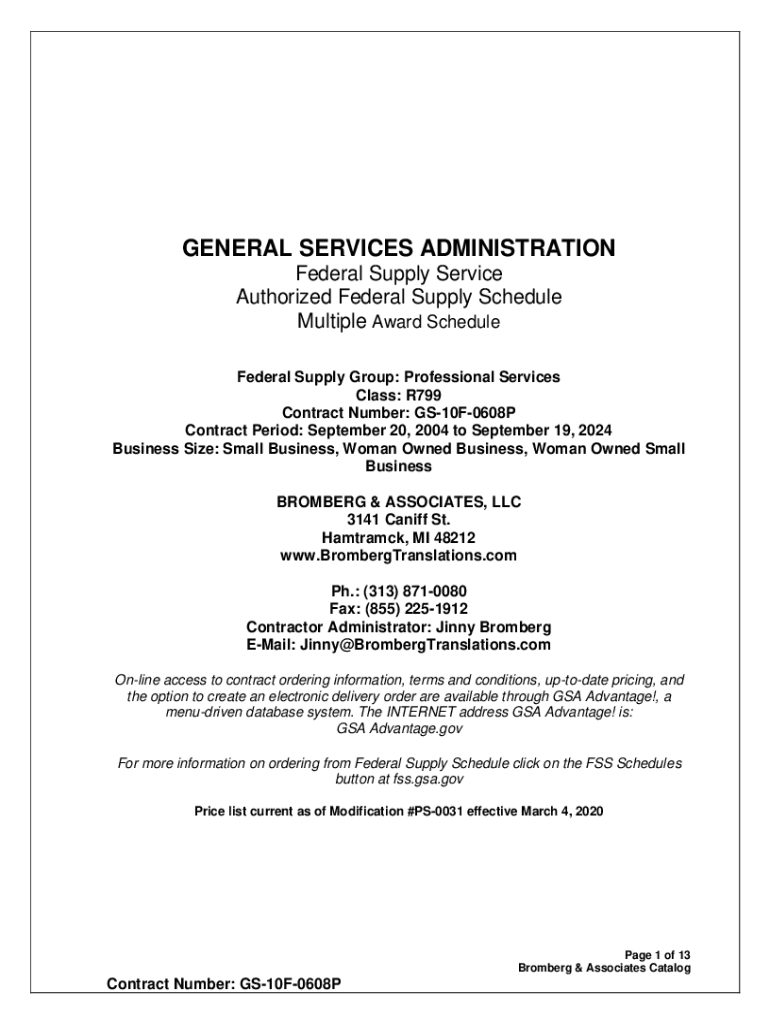 GENERAL SERVICES ADMINISTRATION
Federal Supply Service
Authorized Federal Supply Schedule
Multiple Award Schedule

Federal Supply Group: Professional Services
Class: R799
Contract Number: GS-10F-0608P
Contract Period: September 20, 2004 to September 19, 2024
Business Size: Small Business, Woman Owned Business, Woman Owned Small Business

BROMBERG & ASSOCIATES, LLC
3141 Caniff St.
Hamtramck, MI 48212
www.BrombergTranslations.com

Ph.: (313) 871-0080
Fax: (855) 225-1912
Contractor Administrator: Jinny Bromberg
E-Mail: Jinny@BrombergTranslations.com

On-line access to contract ordering information, terms and conditions, up-to-date pricing, and the option to create an electronic delivery order are available through GSA Advantage!, a menu-driven database system. The INTERNET address GSA Advantage! is: GSA Advantage.gov

For more information on ordering from Federal Supply Schedule click on the FSS Schedules button at fss.gsa.gov

Price list current as of Modification #PS-0031 effective March 4, 2020

Page 1 of 13
Bromberg & Associates Catalog

Contract Number: GS-10F-0608P